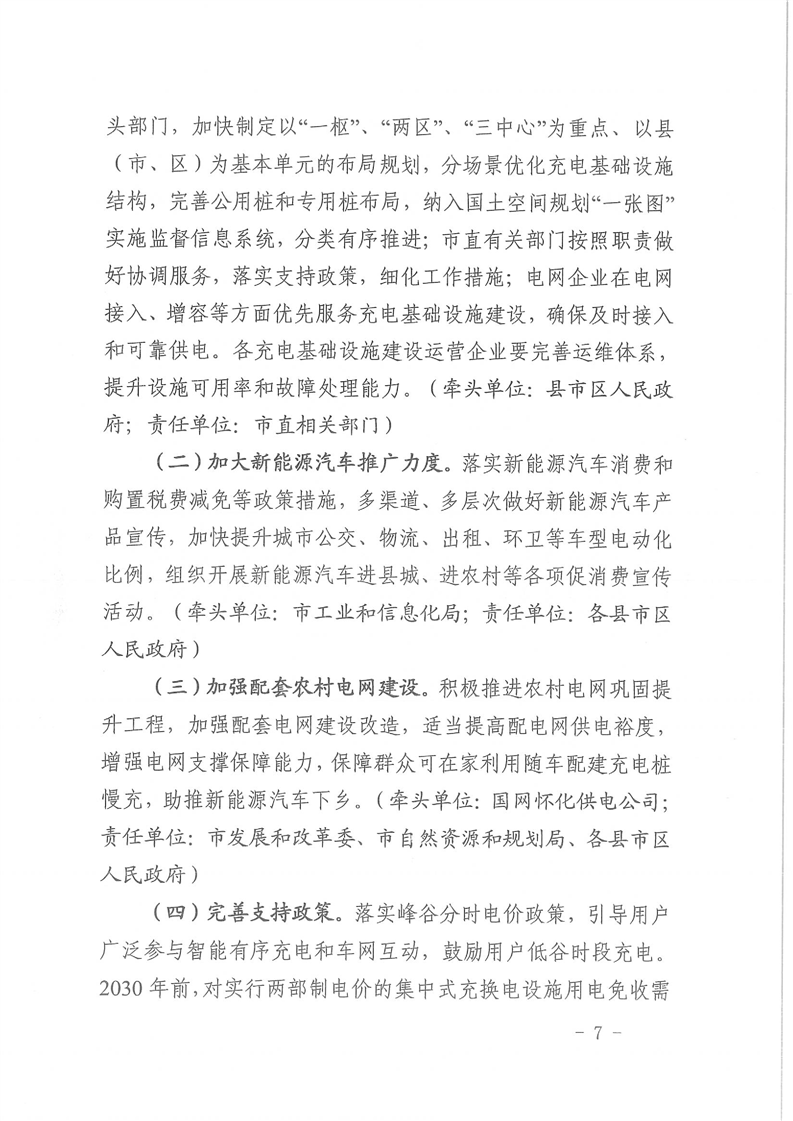 头部门，加快制定以“一枢”、“两区”、“三中心”为重点、以县（市、区）为基本单元的布局规划，分场景优化充电基础设施结构，完善公用桩和专用桩布局，纳入国土空间规划“一张图”实施监督信息系统，分类有序推进；市直有关部门按照职责做好协调服务，落实支持政策，细化工作措施；电网企业在电网接入、增容等方面优先服务充电基础设施建设，确保及时接入和可靠供电。各充电基础设施建设运营企业要完善运维体系，提升设施可用率和故障处理能力。（牵头单位：县市区人民政府；责任单位：市直相关部门）

（二）加大新能源汽车推广力度。落实新能源汽车消费和购置税费减免等政策措施，多渠道、多层次做好新能源汽车产品宣传，加快提升城市公交、物流、出租、环卫等车型电动化比例，组织开展新能源汽车进县城、进农村等各项促消费宣传活动。（牵头单位：市工业和信息化局；责任单位：各县市区人民政府）

（三）加强配套农村电网建设。积极推进农村电网巩固提升工程，加强配套电网建设改造，适当提高配电网供电裕度，增强电网支撑保障能力，保障群众可在家利用随车配建充电桩慢充，助推新能源汽车下乡。（牵头单位：国网怀化供电公司；责任单位：市发展和改革委、市自然资源和规划局、各县市区人民政府）

（四）完善支持政策。落实峰谷分时电价政策，引导用户广泛参与智能有序充电和车网互动，鼓励用户低谷时段充电。2030年前，对实行两部制电价的集中式充换电设施用电免收需

- 7 -